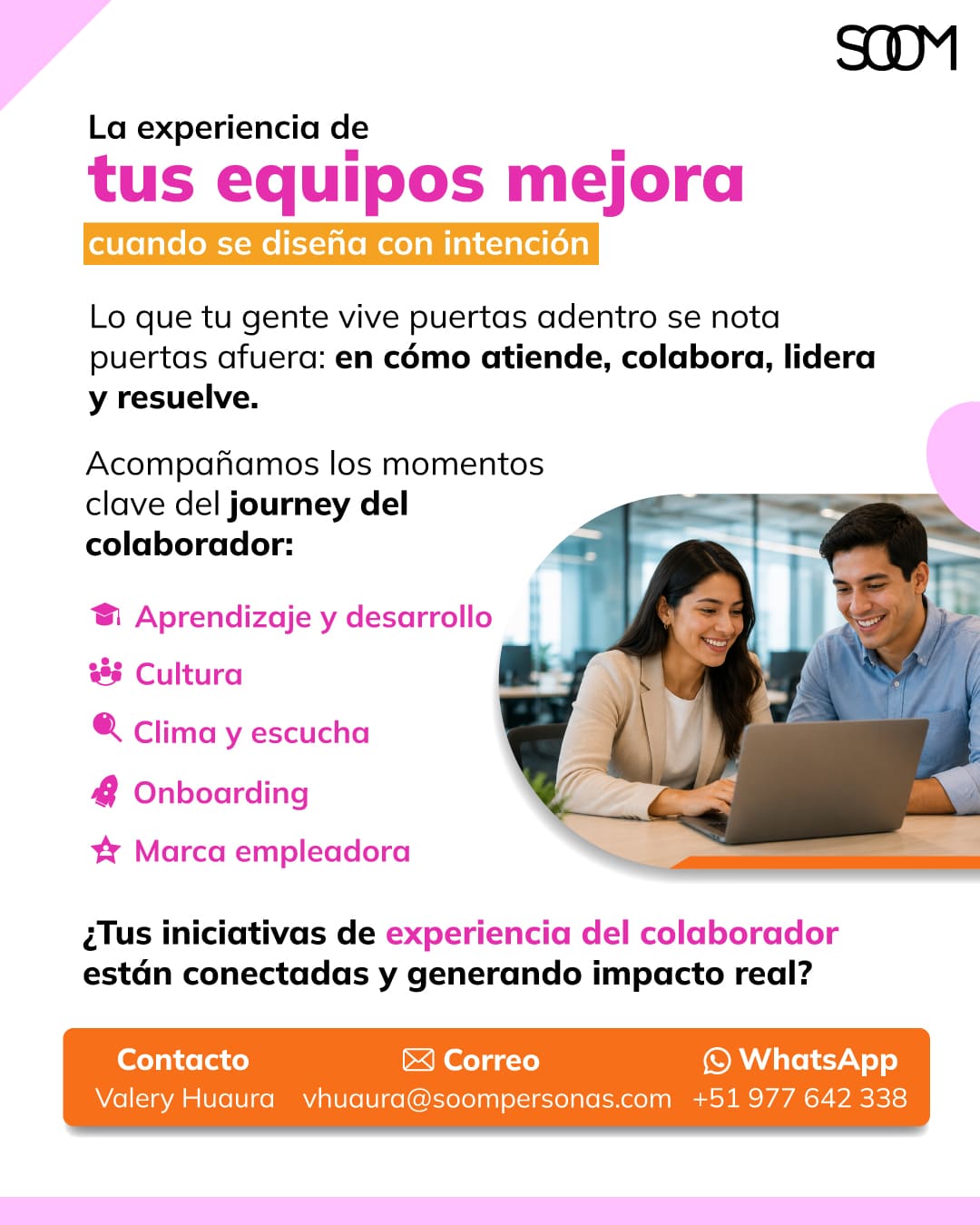 SOOM

La experiencia de
tus equipos mejora
cuando se diseña con intención

Lo que tu gente vive puertas adentro se nota puertas afuera: en cómo atiende, colabora, lidera y resuelve.

Acompañamos los momentos clave del journey del colaborador:

Aprendizaje y desarrollo
Cultura
Clima y escucha
Onboarding
Marca empleadora

¿Tus iniciativas de experiencia del colaborador están conectadas y generando impacto real?

Contacto
Valery Huaura

Correo
vhuaura@soompersonas.com

WhatsApp
+51 977 642 338